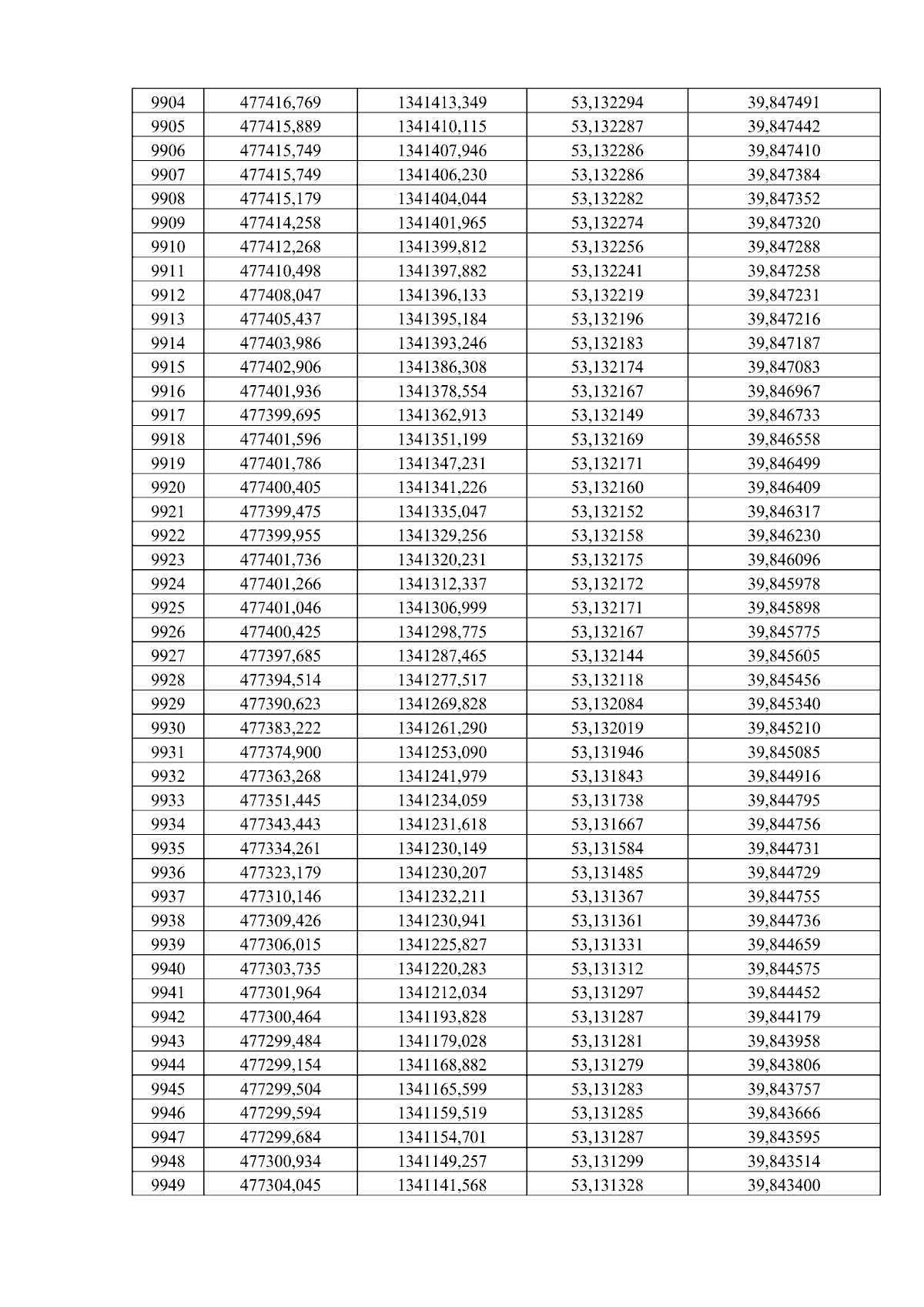 | 9904 | 477416,769 | 1341413,349 | 53,132294 | 39,847491 |
|---|---|---|---|---|
| 9905 | 477415,889 | 1341410,115 | 53,132287 | 39,847442 |
| 9906 | 477415,749 | 1341407,946 | 53,132286 | 39,847410 |
| 9907 | 477415,749 | 1341406,230 | 53,132286 | 39,847384 |
| 9908 | 477415,179 | 1341404,044 | 53,132282 | 39,847352 |
| 9909 | 477414,258 | 1341401,965 | 53,132274 | 39,847320 |
| 9910 | 477412,268 | 1341399,812 | 53,132256 | 39,847288 |
| 9911 | 477410,498 | 1341397,882 | 53,132241 | 39,847258 |
| 9912 | 477408,047 | 1341396,133 | 53,132219 | 39,847231 |
| 9913 | 477405,437 | 1341395,184 | 53,132196 | 39,847216 |
| 9914 | 477403,986 | 1341393,246 | 53,132183 | 39,847187 |
| 9915 | 477402,906 | 1341386,308 | 53,132174 | 39,847083 |
| 9916 | 477401,936 | 1341378,554 | 53,132167 | 39,846967 |
| 9917 | 477399,695 | 1341362,913 | 53,132149 | 39,846733 |
| 9918 | 477401,596 | 1341351,199 | 53,132169 | 39,846558 |
| 9919 | 477401,786 | 1341347,231 | 53,132171 | 39,846499 |
| 9920 | 477400,405 | 1341341,226 | 53,132160 | 39,846409 |
| 9921 | 477399,475 | 1341335,047 | 53,132152 | 39,846317 |
| 9922 | 477399,955 | 1341329,256 | 53,132158 | 39,846230 |
| 9923 | 477401,736 | 1341320,231 | 53,132175 | 39,846096 |
| 9924 | 477401,266 | 1341312,337 | 53,132172 | 39,845978 |
| 9925 | 477401,046 | 1341306,999 | 53,132171 | 39,845898 |
| 9926 | 477400,425 | 1341298,775 | 53,132167 | 39,845775 |
| 9927 | 477397,685 | 1341287,465 | 53,132144 | 39,845605 |
| 9928 | 477394,514 | 1341277,517 | 53,132118 | 39,845456 |
| 9929 | 477390,623 | 1341269,828 | 53,132084 | 39,845340 |
| 9930 | 477383,222 | 1341261,290 | 53,132019 | 39,845210 |
| 9931 | 477374,900 | 1341253,090 | 53,131946 | 39,845085 |
| 9932 | 477363,268 | 1341241,979 | 53,131843 | 39,844916 |
| 9933 | 477351,445 | 1341234,059 | 53,131738 | 39,844795 |
| 9934 | 477343,443 | 1341231,618 | 53,131667 | 39,844756 |
| 9935 | 477334,261 | 1341230,149 | 53,131584 | 39,844731 |
| 9936 | 477323,179 | 1341230,207 | 53,131485 | 39,844729 |
| 9937 | 477310,146 | 1341232,211 | 53,131367 | 39,844755 |
| 9938 | 477309,426 | 1341230,941 | 53,131361 | 39,844736 |
| 9939 | 477306,015 | 1341225,827 | 53,131331 | 39,844659 |
| 9940 | 477303,735 | 1341220,283 | 53,131312 | 39,844575 |
| 9941 | 477301,964 | 1341212,034 | 53,131297 | 39,844452 |
| 9942 | 477300,464 | 1341193,828 | 53,131287 | 39,844179 |
| 9943 | 477299,484 | 1341179,028 | 53,131281 | 39,843958 |
| 9944 | 477299,154 | 1341168,882 | 53,131279 | 39,843806 |
| 9945 | 477299,504 | 1341165,599 | 53,131283 | 39,843757 |
| 9946 | 477299,594 | 1341159,519 | 53,131285 | 39,843666 |
| 9947 | 477299,684 | 1341154,701 | 53,131287 | 39,843595 |
| 9948 | 477300,934 | 1341149,257 | 53,131299 | 39,843514 |
| 9949 | 477304,045 | 1341141,568 | 53,131328 | 39,843400 |